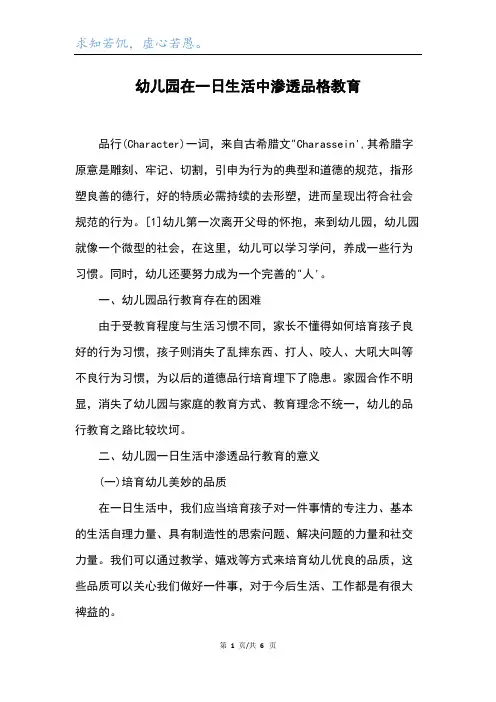 求知若饥，虚心若愚。

幼儿园在一日生活中渗透品格教育

品行(Character)一词，来自古希腊文"Charassein',其希腊字原意是雕刻、牢记、切割，引申为行为的典型和道德的规范，指形塑良善的德行，好的特质必需持续的去形塑，进而呈现出符合社会规范的行为。[1]幼儿第一次离开父母的怀抱，来到幼儿园，幼儿园就像一个微型的社会，在这里，幼儿可以学习学问，养成一些行为习惯。同时，幼儿还要努力成为一个完善的"人'。

一、幼儿园品行教育存在的困难

由于受教育程度与生活习惯不同，家长不懂得如何培育孩子良好的行为习惯，孩子则消失了乱摔东西、打人、咬人、大吼大叫等不良行为习惯，为以后的道德品行培育埋下了隐患。家园合作不明显，消失了幼儿园与家庭的教育方式、教育理念不统一，幼儿的品行教育之路比较坎坷。

二、幼儿园一日生活中渗透品行教育的意义

(一)培育幼儿美妙的品质

在一日生活中，我们应当培育孩子对一件事情的专注力、基本的生活自理力量、具有制造性的思索问题、解决问题的力量和社交力量。我们可以通过教学、嬉戏等方式来培育幼儿优良的品质，这些品质可以关心我们做好一件事，对于今后生活、工作都是有很大裨益的。

第 1 页/共 6 页